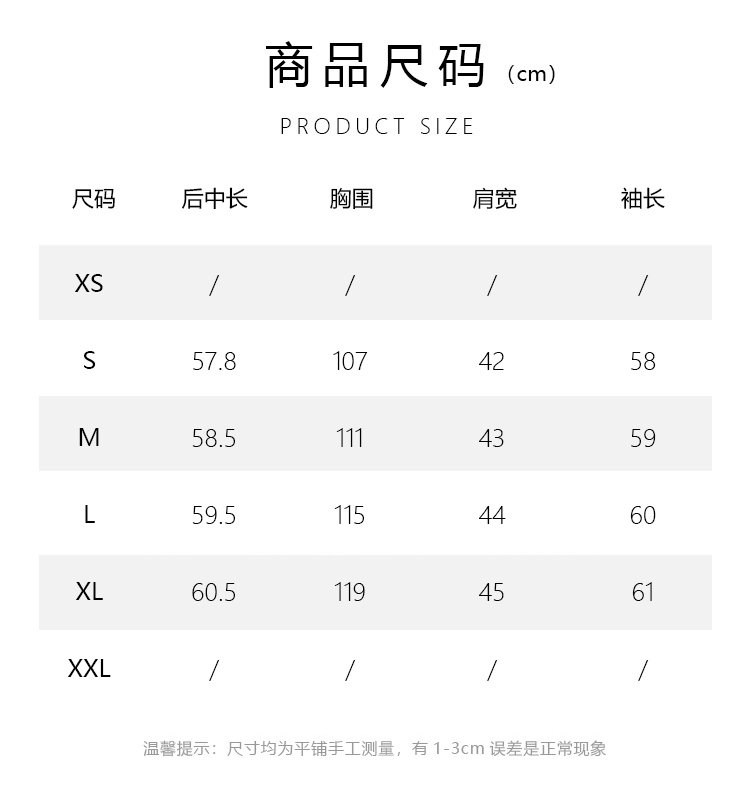 商品尺码（cm）

PRODUCT SIZE

| 尺码 | 后中长 | 胸围 | 肩宽 | 袖长 |
|---|---|---|---|---|
| XS | / | / | / | / |
| S | 57.8 | 107 | 42 | 58 |
| M | 58.5 | 111 | 43 | 59 |
| L | 59.5 | 115 | 44 | 60 |
| XL | 60.5 | 119 | 45 | 61 |
| XXL | / | / | / | / |

温馨提示：尺寸均为平铺手工测量，有1-3cm误差是正常现象